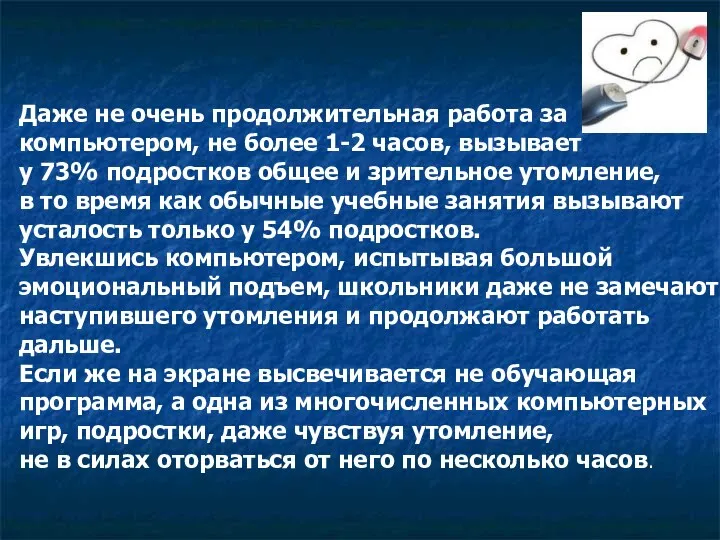 Даже не очень продолжительная работа за компьютером, не более 1-2 часов, вызывает у 73% подростков общее и зрительное утомление, в то время как обычные учебные занятия вызывают усталость только у 54% подростков.
Увлекшись компьютером, испытывая большой эмоциональный подъем, школьники даже не замечают наступившего утомления и продолжают работать дальше.
Если же на экране высвечивается не обучающая программа, а одна из многочисленных компьютерных игр, подростки, даже чувствуя утомление, не в силах оторваться от него по несколько часов.